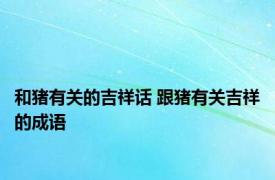 和猪有关的吉祥话 跟猪有关吉祥的成语